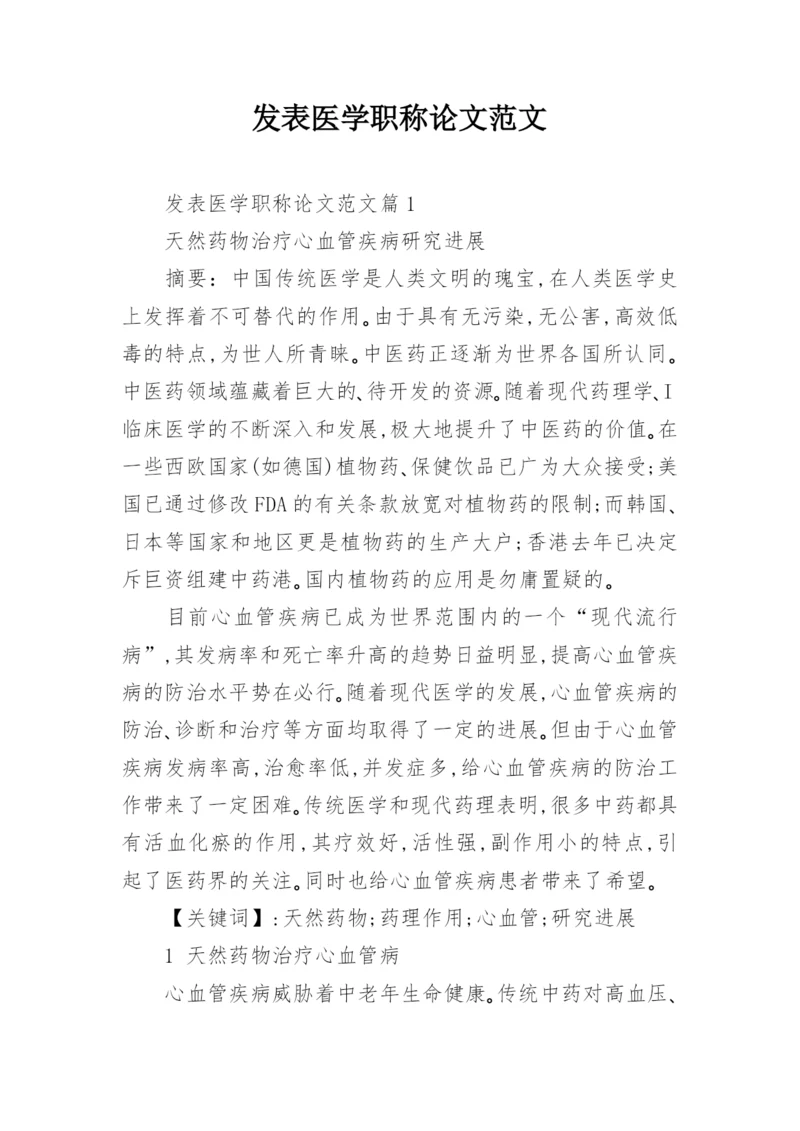 发表医学职称论文范文

发表医学职称论文范文篇1

天然药物治疗心血管疾病研究进展

摘要：中国传统医学是人类文明的瑰宝，在人类医学史上发挥着不可替代的作用。由于具有无污染，无公害，高效低毒的特点，为世人所青睐。中医药正逐渐为世界各国所认同。中医药领域蕴藏着巨大的、待开发的资源。随着现代药理学、I临床医学的不断深入和发展，极大地提升了中医药的价值。在一些西欧国家(如德国)植物药、保健饮品已广为大众接受；美国已通过修改FDA的有关条款放宽对植物药的限制；而韩国、日本等国家和地区更是植物药的生产大户；香港去年已决定斥巨资组建中药港。国内植物药的应用是勿庸置疑的。

目前心血管疾病已成为世界范围内的一个“现代流行病”，其发病率和死亡率升高的趋势日益明显，提高心血管疾病的防治水平势在必行。随着现代医学的发展，心血管疾病的防治、诊断和治疗等方面均取得了一定的进展。但由于心血管疾病发病率高，治愈率低，并发症多，给心血管疾病的防治工作带来了一定困难。传统医学和现代药理表明，很多中药都具有活血化瘀的作用，其疗效好，活性强，副作用小的特点，引起了医药界的关注。同时也给心血管疾病患者带来了希望。

【关键词】：天然药物；药理作用；心血管；研究进展

1 天然药物治疗心血管病

心血管疾病威胁着中老年生命健康。传统中药对高血压、